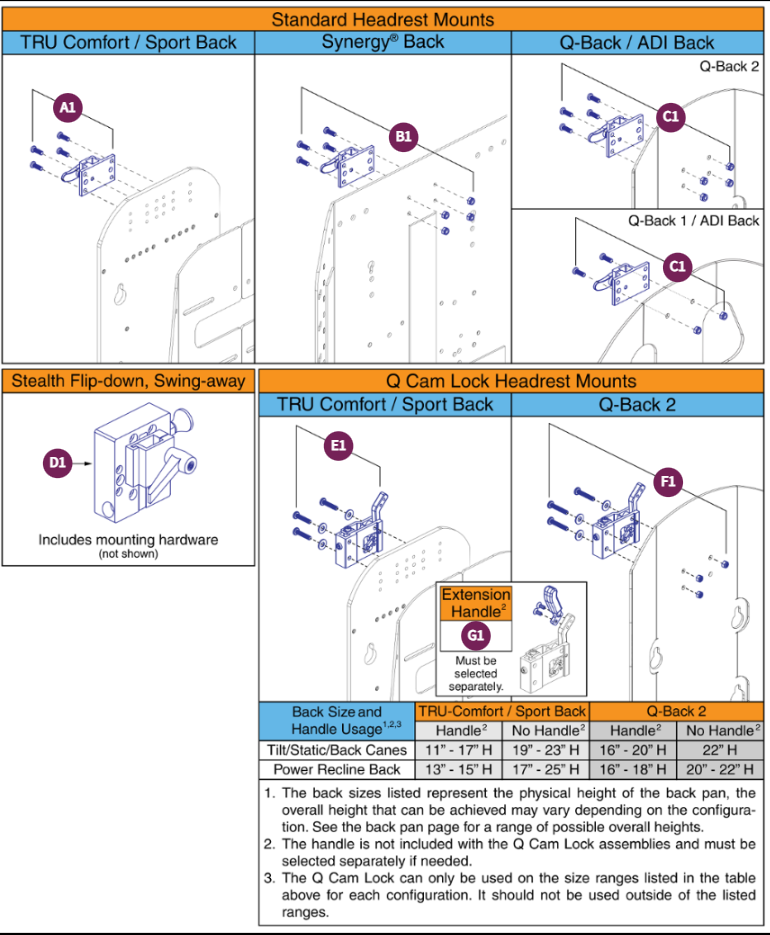 Standard Headrest Mounts

TRU Comfort / Sport Back

A1

Synergy® Back

B1

Q-Back / ADI Back

Q-Back 2

C1

Q-Back 1 / ADI Back

C1

Stealth Flip-down, Swing-away

D1

Includes mounting hardware
(not shown)

Q Cam Lock Headrest Mounts

TRU Comfort / Sport Back

E1

Q-Back 2

F1

Extension Handle$^2$

G1

Must be selected separately.

| Back Size and Handle Usage$^{1,2,3}$ | TRU-Comfort / Sport Back | | Q-Back 2 | |
|---|---|---|---|---|
| | Handle$^2$ | No Handle$^2$ | Handle$^2$ | No Handle$^2$ |
| Tilt/Static/Back Canes | 11" - 17" H | 19" - 23" H | 16" - 20" H | 22" H |
| Power Recline Back | 13" - 15" H | 17" - 25" H | 16" - 18" H | 20" - 22" H |

1. The back sizes listed represent the physical height of the back pan, the overall height that can be achieved may vary depending on the configuration. See the back pan page for a range of possible overall heights.
2. The handle is not included with the Q Cam Lock assemblies and must be selected separately if needed.
3. The Q Cam Lock can only be used on the size ranges listed in the table above for each configuration. It should not be used outside of the listed ranges.